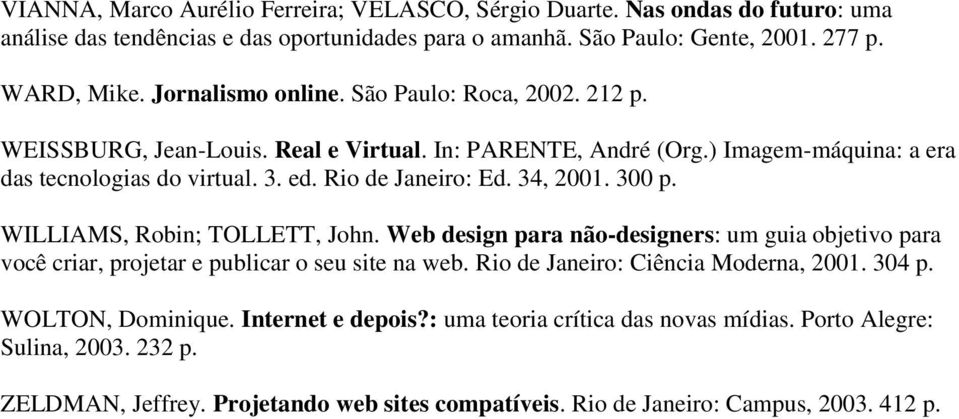 VIANNA, Marco Aurélio Ferreira; VELASCO, Sérgio Duarte. Nas ondas do futuro: uma análise das tendências e das oportunidades para o amanhã. São Paulo: Gente, 2001. 277 p.

WARD, Mike. Jornalismo online. São Paulo: Roca, 2002. 212 p.

WEISSBURG, Jean-Louis. Real e Virtual. In: PARENTE, André (Org.) Imagem-máquina: a era das tecnologias do virtual. 3. ed. Rio de Janeiro: Ed. 34, 2001. 300 p.

WILLIAMS, Robin; TOLLETT, John. Web design para não-designers: um guia objetivo para você criar, projetar e publicar o seu site na web. Rio de Janeiro: Ciência Moderna, 2001. 304 p.

WOLTON, Dominique. Internet e depois?: uma teoria crítica das novas mídias. Porto Alegre: Sulina, 2003. 232 p.

ZELDMAN, Jeffrey. Projetando web sites compatíveis. Rio de Janeiro: Campus, 2003. 412 p.